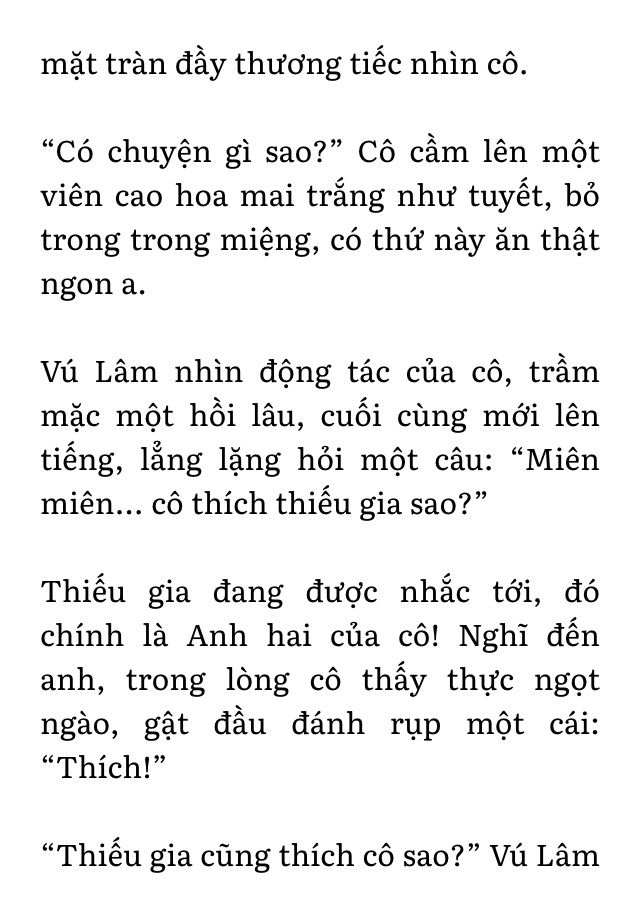 mặt tràn đầy thương tiếc nhìn cô.

“Có chuyện gì sao?” Cô cầm lên một viên cao hoa mai trắng như tuyết, bỏ trong trong miệng, có thứ này ăn thật ngon a.

Vú Lâm nhìn động tác của cô, trầm mặc một hồi lâu, cuối cùng mới lên tiếng, lẳng lặng hỏi một câu: “Miên miên... cô thích thiếu gia sao?”

Thiếu gia đang được nhắc tới, đó chính là Anh hai của cô! Nghĩ đến anh, trong lòng cô thấy thực ngọt ngào, gật đầu đánh rụp một cái: “Thích!”

“Thiếu gia cũng thích cô sao?” Vú Lâm